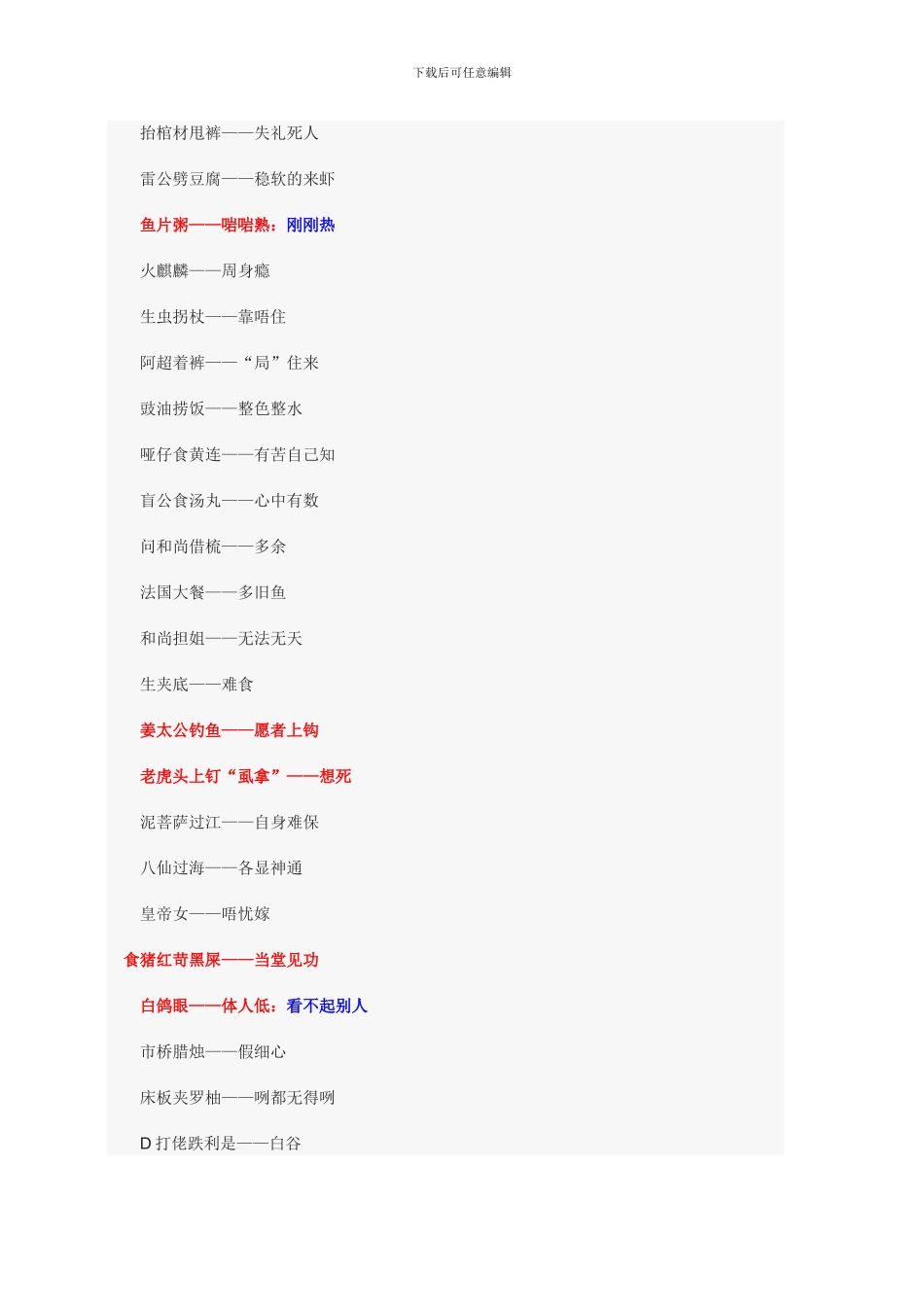 下载后可任意编辑

抬棺材甩裤——失礼死人

雷公劈豆腐——稳软的来虾

鱼片粥——啱啱熟：刚刚热

火麒麟——周身瘾

生虫拐杖——靠唔住

阿超着裤——“局”住来

豉油捞饭——整色整水

哑仔食黄连——有苦自己知

盲公食汤丸——心中有数

问和尚借梳——多余

法国大餐——多旧鱼

和尚担姐——无法无天

生夹底——难食

姜太公钓鱼——愿者上钩

老虎头上钉“虱拿”——想死

泥菩萨过江——自身难保

八仙过海——各显神通

皇帝女——唔忧嫁

食猪红苛黑屎——当堂见功

白鸽眼——体人低：看不起别人

市桥腊烛——假细心

床板夹罗柚——咧都无得咧

D 打佬跌利是——白谷